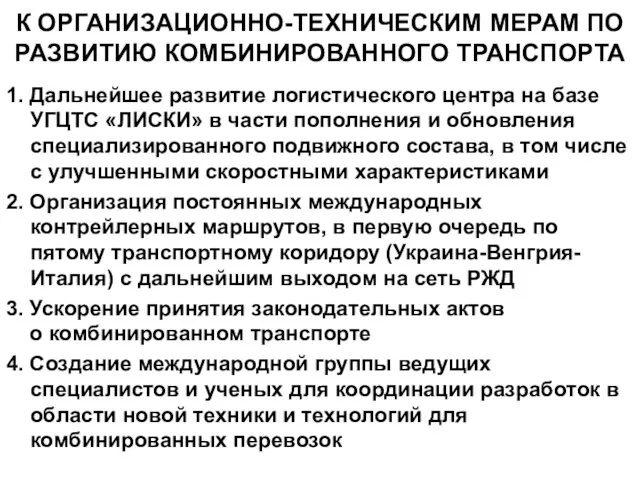 К ОРГАНИЗАЦИОННО-ТЕХНИЧЕСКИМ МЕРАМ ПО РАЗВИТИЮ КОМБИНИРОВАННОГО ТРАНСПОРТА

1. Дальнейшее развитие логистического центра на базе УГЦТС «ЛИСКИ» в части пополнения и обновления специализированного подвижного состава, в том числе с улучшенными скоростными характеристиками

2. Организация постоянных международных контрейлерных маршрутов, в первую очередь по пятому транспортному коридору (Украина-Венгрия-Италия) с дальнейшим выходом на сеть РЖД

3. Ускорение принятия законодательных актов о комбинированном транспорте

4. Создание международной группы ведущих специалистов и ученых для координации разработок в области новой техники и технологий для комбинированных перевозок